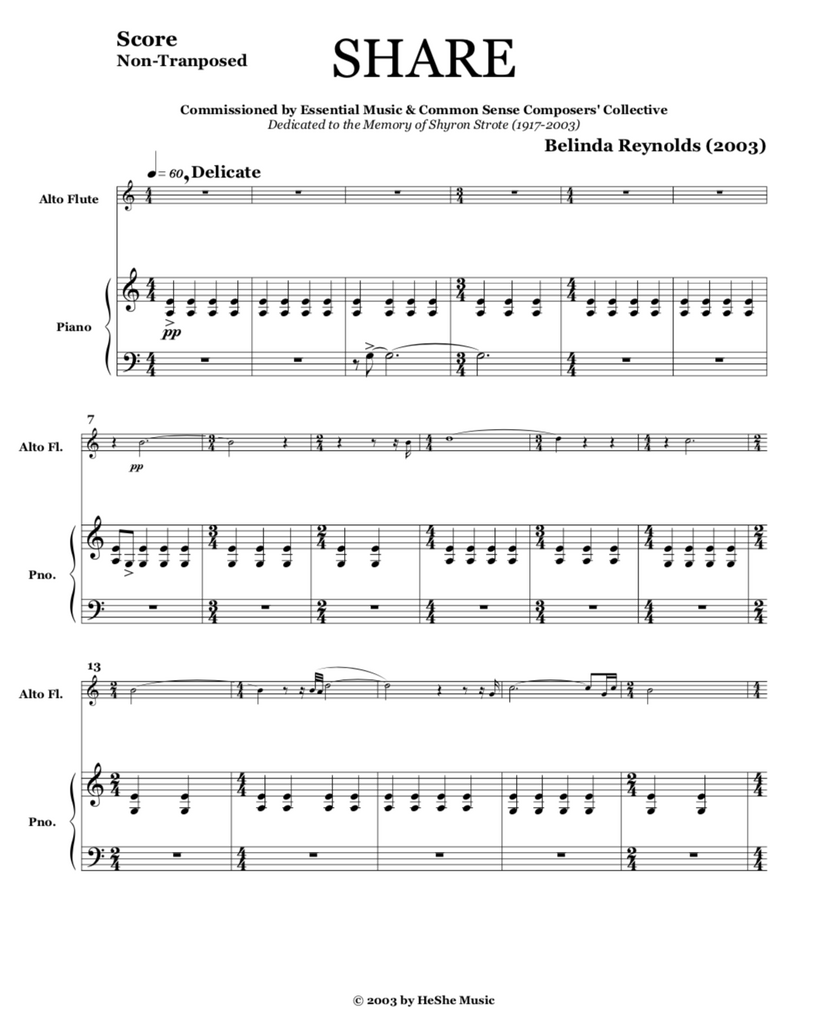 Score
Non-Tranposed

SHARE

Commissioned by Essential Music & Common Sense Composers' Collective
Dedicated to the Memory of Shyron Strote (1917-2003)

Belinda Reynolds (2003)

♩= 60, Delicate

Alto Flute

Piano

pp

7

Alto Fl.

pp

Pno.

13

Alto Fl.

Pno.

© 2003 by HeShe Music